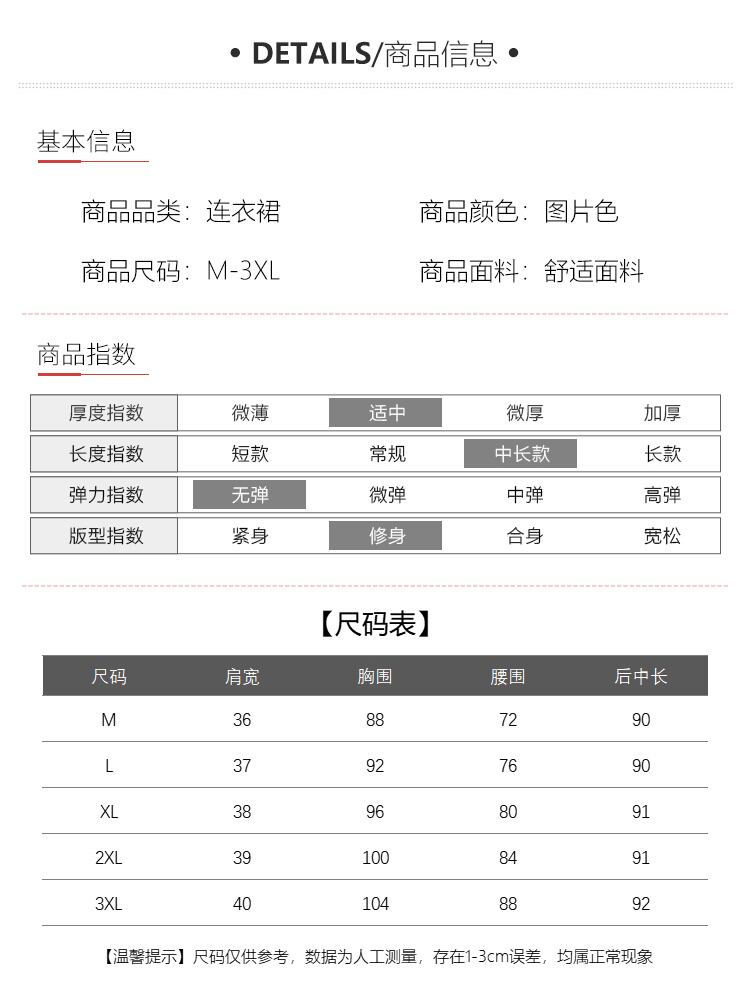 • DETAILS/商品信息 •

基本信息

商品品类：连衣裙

商品颜色：图片色

商品尺码：M-3XL

商品面料：舒适面料

商品指数

| 厚度指数 | 微薄 | 适中 | 微厚 | 加厚 |
|---|---|---|---|---|
| 长度指数 | 短款 | 常规 | 中长款 | 长款 |
| 弹力指数 | 无弹 | 微弹 | 中弹 | 高弹 |
| 版型指数 | 紧身 | 修身 | 合身 | 宽松 |

【尺码表】

| 尺码 | 肩宽 | 胸围 | 腰围 | 后中长 |
|---|---|---|---|---|
| M | 36 | 88 | 72 | 90 |
| L | 37 | 92 | 76 | 90 |
| XL | 38 | 96 | 80 | 91 |
| 2XL | 39 | 100 | 84 | 91 |
| 3XL | 40 | 104 | 88 | 92 |

【温馨提示】尺码仅供参考，数据为人工测量，存在1-3cm误差，均属正常现象